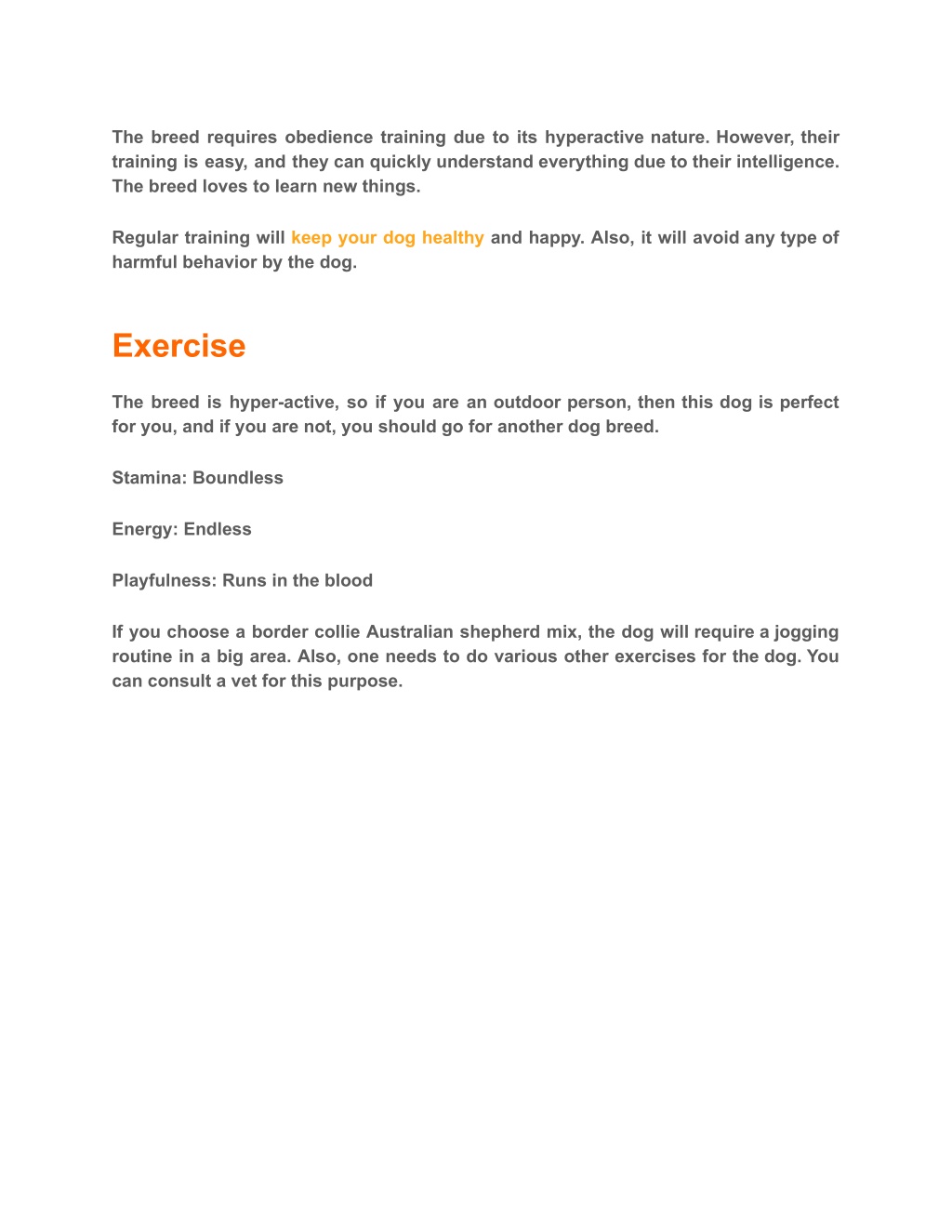 The breed requires obedience training due to its hyperactive nature. However, their training is easy, and they can quickly understand everything due to their intelligence. The breed loves to learn new things.

Regular training will keep your dog healthy and happy. Also, it will avoid any type of harmful behavior by the dog.

Exercise

The breed is hyper-active, so if you are an outdoor person, then this dog is perfect for you, and if you are not, you should go for another dog breed.

Stamina: Boundless

Energy: Endless

Playfulness: Runs in the blood

If you choose a border collie Australian shepherd mix, the dog will require a jogging routine in a big area. Also, one needs to do various other exercises for the dog. You can consult a vet for this purpose.